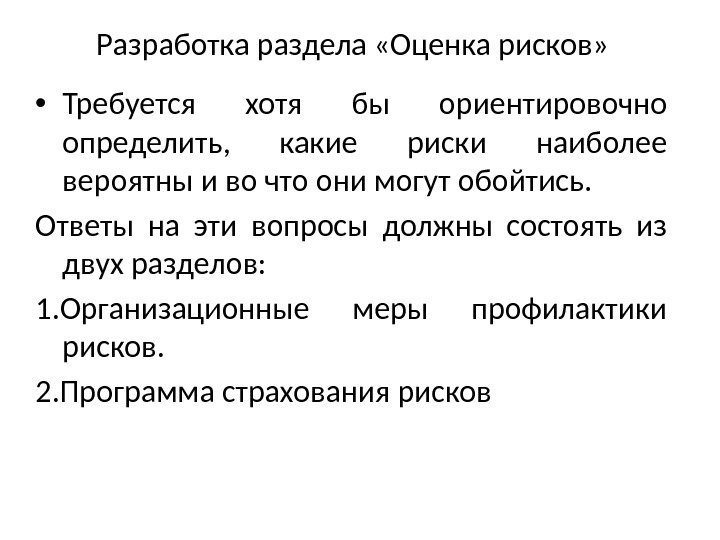 Разработка раздела «Оценка рисков»

• Требуется хотя бы ориентировочно определить, какие риски наиболее вероятны и во что они могут обойтись.

Ответы на эти вопросы должны состоять из двух разделов:

1.Организационные меры профилактики рисков.

2.Программа страхования рисков